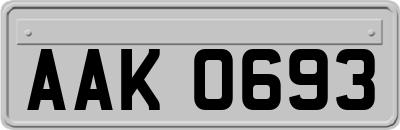 AAK 0693